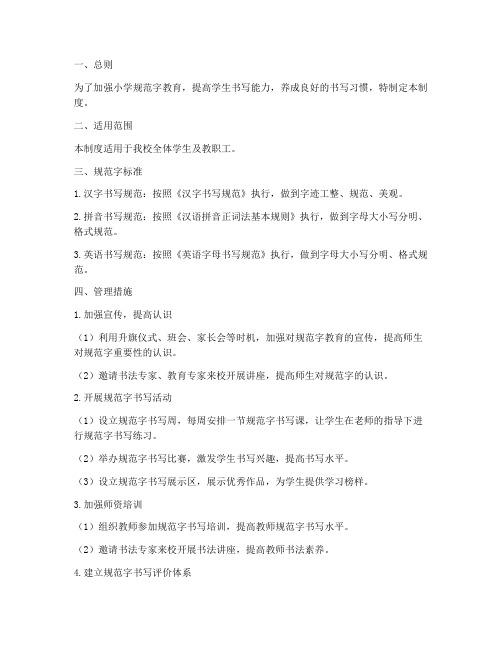 一、总则

为了加强小学规范字教育，提高学生书写能力，养成良好的书写习惯，特制定本制度。

二、适用范围

本制度适用于我校全体学生及教职工。

三、规范字标准

1. 汉字书写规范：按照《汉字书写规范》执行，做到字迹工整、规范、美观。

2. 拼音书写规范：按照《汉语拼音正词法基本规则》执行，做到字母大小写分明、格式规范。

3. 英语书写规范：按照《英语字母书写规范》执行，做到字母大小写分明、格式规范。

四、管理措施

1. 加强宣传，提高认识

（1）利用升旗仪式、班会、家长会等时机，加强对规范字教育的宣传，提高师生对规范字重要性的认识。

（2）邀请书法专家、教育专家来校开展讲座，提高师生对规范字的认识。

2. 开展规范字书写活动

（1）设立规范字书写周，每周安排一节规范字书写课，让学生在老师的指导下进行规范字书写练习。

（2）举办规范字书写比赛，激发学生书写兴趣，提高书写水平。

（3）设立规范字书写展示区，展示优秀作品，为学生提供学习榜样。

3. 加强师资培训

（1）组织教师参加规范字书写培训，提高教师规范字书写水平。

（2）邀请书法专家来校开展书法讲座，提高教师书法素养。

4. 建立规范字书写评价体系